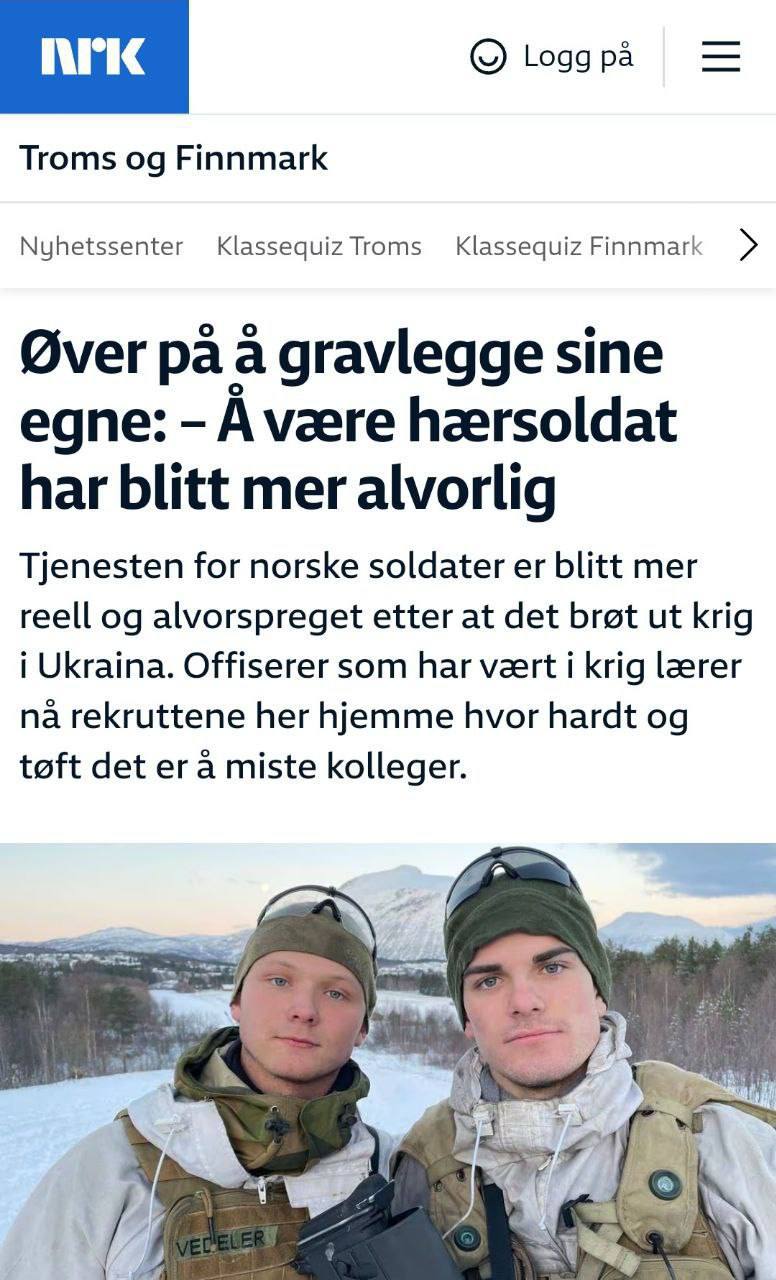 NRK

Logg på

Troms og Finnmark

Nyhetssenter Klassequiz Troms Klassequiz Finnmark

Øver på å gravlegge sine egne: – Å være hærsoldat har blitt mer alvorlig

Tjenesten for norske soldater er blitt mer reell og alvorspreget etter at det brøt ut krig i Ukraina. Offiserer som har vært i krig lærer nå rekruttene her hjemme hvor hardt og tøft det er å miste kolleger.

VEDELER